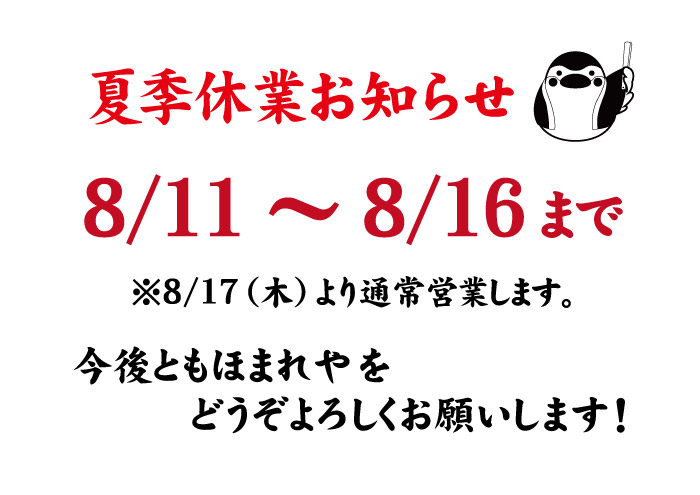 夏季休業お知らせ

8/11 ～ 8/16まで

※8/17（木）より通常営業します。

今後ともほまれやを
どうぞよろしくお願いします！